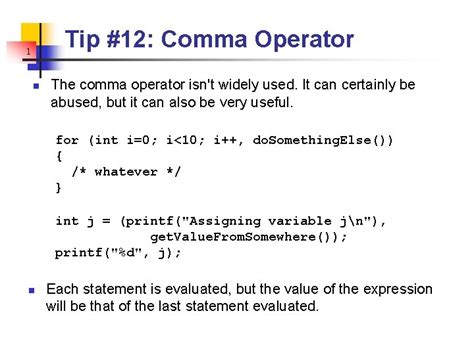 1

Tip #12: Comma Operator

The comma operator isn't widely used. It can certainly be abused, but it can also be very useful.

for (int i=0; i<10; i++, doSomethingElse())
{
  /* whatever */
}

int j = (printf("Assigning variable j\n"),
            getValueFromSomewhere());
printf("%d", j);

Each statement is evaluated, but the value of the expression will be that of the last statement evaluated.